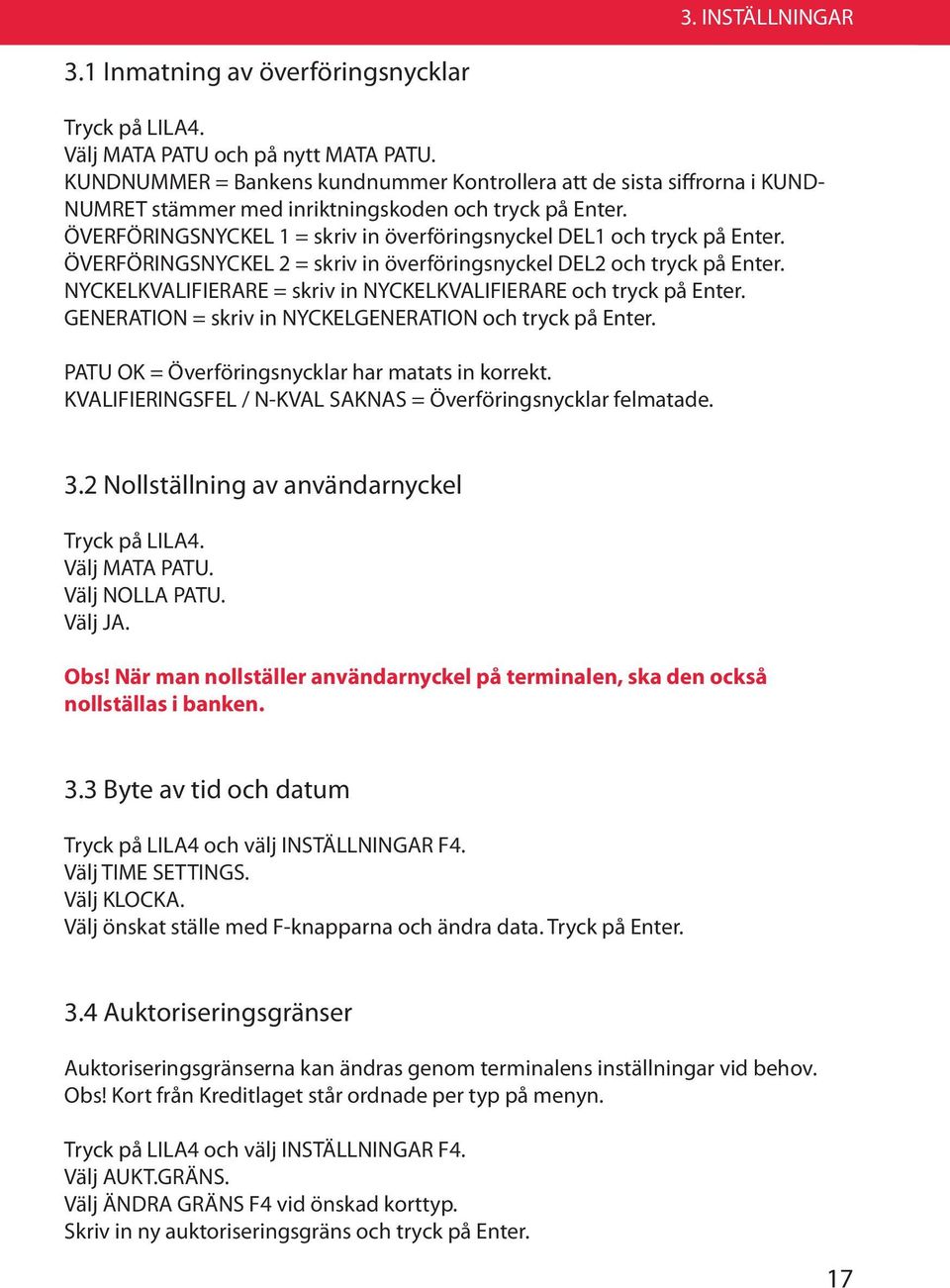 3. INSTÄLLNINGAR

3.1 Inmatning av överföringsnycklar

Tryck på LILA4.
Välj MATA PATU och på nytt MATA PATU.
KUNDNUMMER = Bankens kundnummer Kontrollera att de sista siffrorna i KUNDNUMRET stämmer med inriktningskoden och tryck på Enter.
ÖVERFÖRINGSNYCKEL 1 = skriv in överföringsnyckel DEL1 och tryck på Enter.
ÖVERFÖRINGSNYCKEL 2 = skriv in överföringsnyckel DEL2 och tryck på Enter.
NYCKELKVALIFIERARE = skriv in NYCKELKVALIFIERARE och tryck på Enter.
GENERATION = skriv in NYCKELGENERATION och tryck på Enter.

PATU OK = Överföringsnycklar har matats in korrekt.
KVALIFIERINGSFEL / N-KVAL SAKNAS = Överföringsnycklar felmatade.

3.2 Nollställning av användarnyckel

Tryck på LILA4.
Välj MATA PATU.
Välj NOLLA PATU.
Välj JA.

Obs! När man nollställer användarnyckel på terminalen, ska den också nollställas i banken.

3.3 Byte av tid och datum

Tryck på LILA4 och välj INSTÄLLNINGAR F4.
Välj TIME SETTINGS.
Välj KLOCKA.
Välj önskat ställe med F-knapparna och ändra data. Tryck på Enter.

3.4 Auktoriseringsgränser

Auktoriseringsgränserna kan ändras genom terminalens inställningar vid behov.
Obs! Kort från Kreditlaget står ordnade per typ på menyn.

Tryck på LILA4 och välj INSTÄLLNINGAR F4.
Välj AUKT.GRÄNS.
Välj ÄNDRA GRÄNS F4 vid önskad korttyp.
Skriv in ny auktoriseringsgräns och tryck på Enter.

17